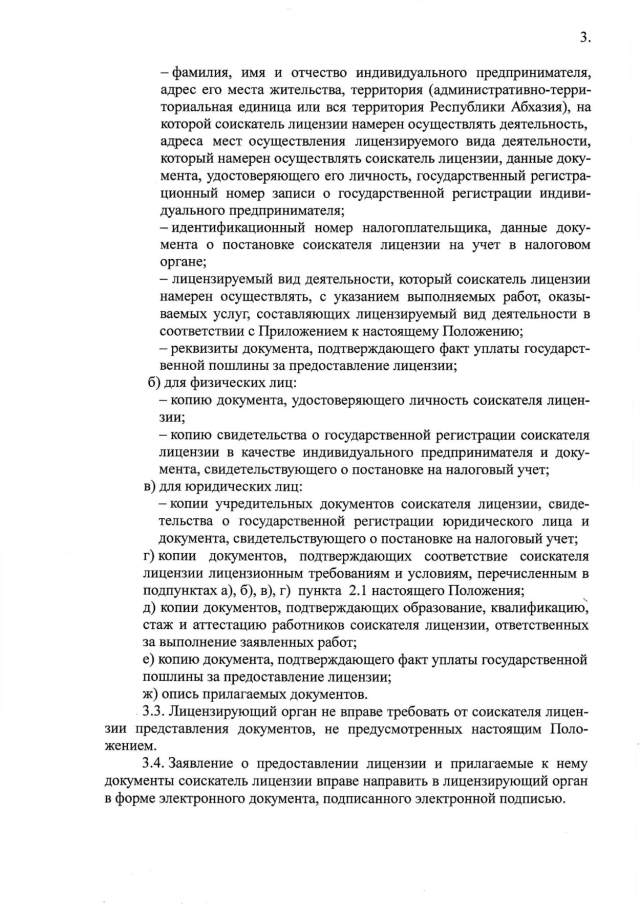 3.

– фамилия, имя и отчество индивидуального предпринимателя, адрес его места жительства, территория (административно-территориальная единица или вся территория Республики Абхазия), на которой соискатель лицензии намерен осуществлять деятельность, адреса мест осуществления лицензируемого вида деятельности, который намерен осуществлять соискатель лицензии, данные документа, удостоверяющего его личность, государственный регистрационный номер записи о государственной регистрации индивидуального предпринимателя;
– идентификационный номер налогоплательщика, данные документа о постановке соискателя лицензии на учет в налоговом органе;
– лицензируемый вид деятельности, который соискатель лицензии намерен осуществлять, с указанием выполняемых работ, оказываемых услуг, составляющих лицензируемый вид деятельности в соответствии с Приложением к настоящему Положению;
– реквизиты документа, подтверждающего факт уплаты государственной пошлины за предоставление лицензии;
б) для физических лиц:
– копию документа, удостоверяющего личность соискателя лицензии;
– копию свидетельства о государственной регистрации соискателя лицензии в качестве индивидуального предпринимателя и документа, свидетельствующего о постановке на налоговый учет;
в) для юридических лиц:
– копии учредительных документов соискателя лицензии, свидетельства о государственной регистрации юридического лица и документа, свидетельствующего о постановке на налоговый учет;
г) копии документов, подтверждающих соответствие соискателя лицензии лицензионным требованиям и условиям, перечисленным в подпунктах а), б), в), г) пункта 2.1 настоящего Положения;
д) копии документов, подтверждающих образование, квалификацию, стаж и аттестацию работников соискателя лицензии, ответственных за выполнение заявленных работ;
е) копию документа, подтверждающего факт уплаты государственной пошлины за предоставление лицензии;
ж) опись прилагаемых документов.
3.3. Лицензирующий орган не вправе требовать от соискателя лицензии представления документов, не предусмотренных настоящим Положением.

3.4. Заявление о предоставлении лицензии и прилагаемые к нему документы соискатель лицензии вправе направить в лицензирующий орган в форме электронного документа, подписанного электронной подписью.